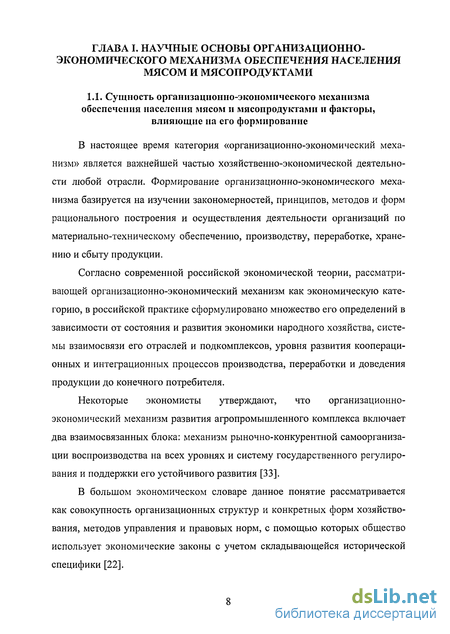 ГЛАВА I. НАУЧНЫЕ ОСНОВЫ ОРГАНИЗАЦИОННО-ЭКОНОМИЧЕСКОГО МЕХАНИЗМА ОБЕСПЕЧЕНИЯ НАСЕЛЕНИЯ МЯСОМ И МЯСОПРОДУКТАМИ

1.1. Сущность организационно-экономического механизма обеспечения населения мясом и мясопродуктами и факторы, влияющие на его формирование

В настоящее время категория «организационно-экономический механизм» является важнейшей частью хозяйственно-экономической деятельности любой отрасли. Формирование организационно-экономического механизма базируется на изучении закономерностей, принципов, методов и форм рационального построения и осуществления деятельности организаций по материально-техническому обеспечению, производству, переработке, хранению и сбыту продукции.

Согласно современной российской экономической теории, рассматривающей организационно-экономический механизм как экономическую категорию, в российской практике сформулировано множество его определений в зависимости от состояния и развития экономики народного хозяйства, системы взаимосвязи его отраслей и подкомплексов, уровня развития кооперационных и интеграционных процессов производства, переработки и доведения продукции до конечного потребителя.

Некоторые экономисты утверждают, что организационно-экономический механизм развития агропромышленного комплекса включает два взаимосвязанных блока: механизм рыночно-конкурентной самоорганизации воспроизводства на всех уровнях и систему государственного регулирования и поддержки его устойчивого развития [33].

В большом экономическом словаре данное понятие рассматривается как совокупность организационных структур и конкретных форм хозяйствования, методов управления и правовых норм, с помощью которых общество использует экономические законы с учетом складывающейся исторической специфики [22].

8

dsLib.net
библиотека диссертаций